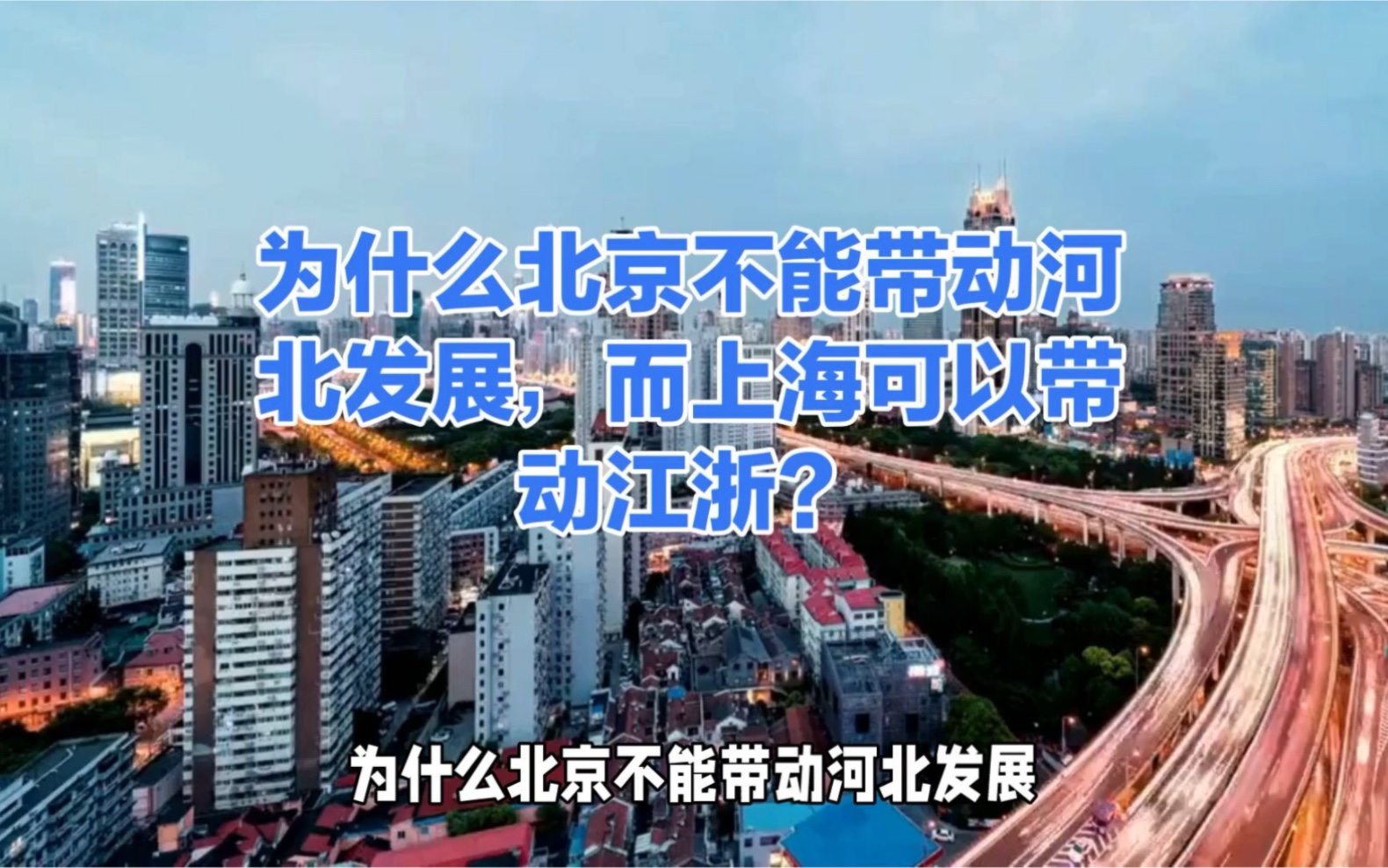 为什么北京不能带动河北发展，而上海可以带动江浙？

为什么北京不能带动河北发展